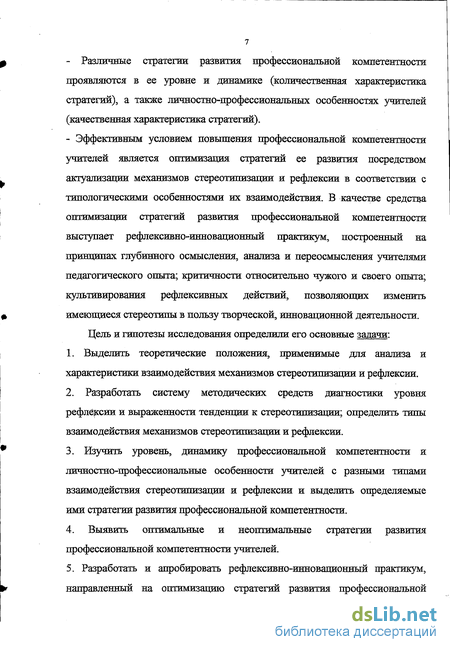 7

- Различные стратегии развития профессиональной компетентности проявляются в ее уровне и динамике (количественная характеристика стратегий), а также личностно-профессиональных особенностях учителей (качественная характеристика стратегий).

- Эффективным условием повышения профессиональной компетентности учителей является оптимизация стратегий ее развития посредством актуализации механизмов стереотипизации и рефлексии в соответствии с типологическими особенностями их взаимодействия. В качестве средства оптимизации стратегий развития профессиональной компетентности выступает рефлексивно-инновационный практикум, построенный на принципах глубинного осмысления, анализа и переосмысления учителями педагогического опыта; критичности относительно чужого и своего опыта; культивирования рефлексивных действий, позволяющих изменить имеющиеся стереотипы в пользу творческой, инновационной деятельности.

Цель и гипотезы исследования определили его основные задачи:

1. Выделить теоретические положения, применимые для анализа и характеристики взаимодействия механизмов стереотипизации и рефлексии.

2. Разработать систему методических средств диагностики уровня рефлексии и выраженности тенденции к стереотипизации; определить типы взаимодействия механизмов стереотипизации и рефлексии.

3. Изучить уровень, динамику профессиональной компетентности и личностно-профессиональные особенности учителей с разными типами взаимодействия стереотипизации и рефлексии и выделить определяемые ими стратегии развития профессиональной компетентности.

4. Выявить оптимальные и неоптимальные стратегии развития профессиональной компетентности учителей.

5. Разработать и апробировать рефлексивно-инновационный практикум, направленный на оптимизацию стратегий развития профессиональной

dsLib.net
библиотека диссертаций